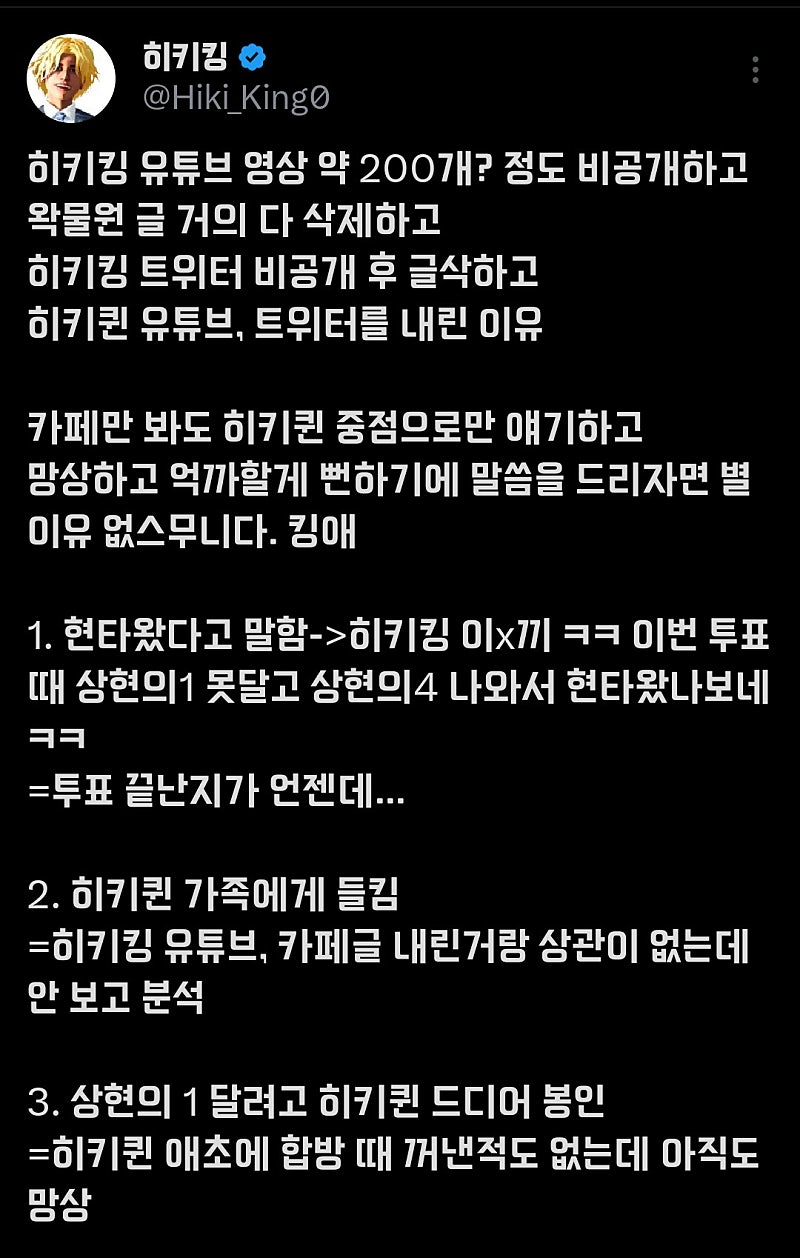 히키킹
@Hiki_King0

히키킹 유튜브 영상 약 200개? 정도 비공개하고 왁물원 글 거의 다 삭제하고 히키킹 트위터 비공개 후 글삭하고 히키퀸 유튜브, 트위터를 내린 이유

카페만 봐도 히키퀸 중점으로만 얘기하고 망상하고 억까할게 뻔하기에 말씀을 드리자면 별 이유 없스무니다. 킹애

1. 현타왔다고 말함->히키킹 이x끼 ㅋㅋ 이번 투표 때 상현의1 못달고 상현의4 나와서 현타왔나보네 ㅋㅋ
=투표 끝난지가 언젠데...

2. 히키퀸 가족에게 들킴
=히키킹 유튜브, 카페글 내린거랑 상관이 없는데 안 보고 분석

3. 상현의 1 달려고 히키퀸 드디어 봉인
=히키퀸 애초에 합방 때 꺼낸적도 없는데 아직도 망상